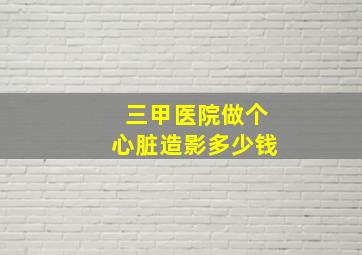 三甲医院做个
心脏造影多少钱